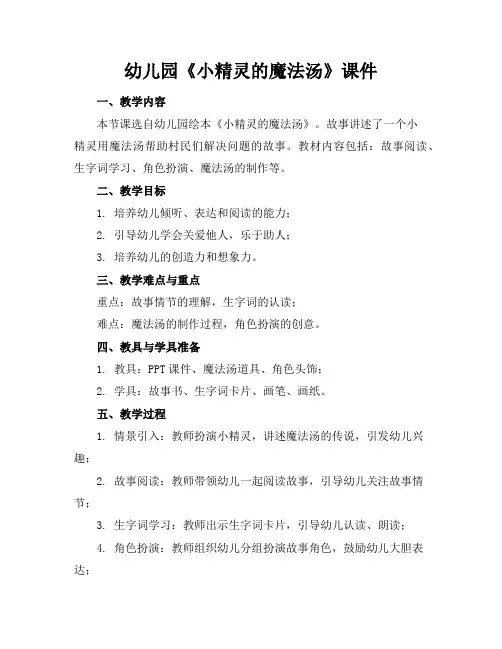 幼儿园《小精灵的魔法汤》课件

一、教学内容

本节课选自幼儿园绘本《小精灵的魔法汤》。故事讲述了一个小精灵用魔法汤帮助村民们解决问题的故事。教材内容包括：故事阅读、生字词学习、角色扮演、魔法汤的制作等。

二、教学目标

1. 培养幼儿倾听、表达和阅读的能力；

2. 引导幼儿学会关爱他人，乐于助人；

3. 培养幼儿的创造力和想象力。

三、教学难点与重点

重点：故事情节的理解，生字词的认读；

难点：魔法汤的制作过程，角色扮演的创意。

四、教具与学具准备

1. 教具：PPT 课件、魔法汤道具、角色头饰；

2. 学具：故事书、生字词卡片、画笔、画纸。

五、教学过程

1. 情景引入：教师扮演小精灵，讲述魔法汤的传说，引发幼儿兴趣；

2. 故事阅读：教师带领幼儿一起阅读故事，引导幼儿关注故事情节；

3. 生字词学习：教师出示生字词卡片，引导幼儿认读、朗读；

4. 角色扮演：教师组织幼儿分组扮演故事角色，鼓励幼儿大胆表达；